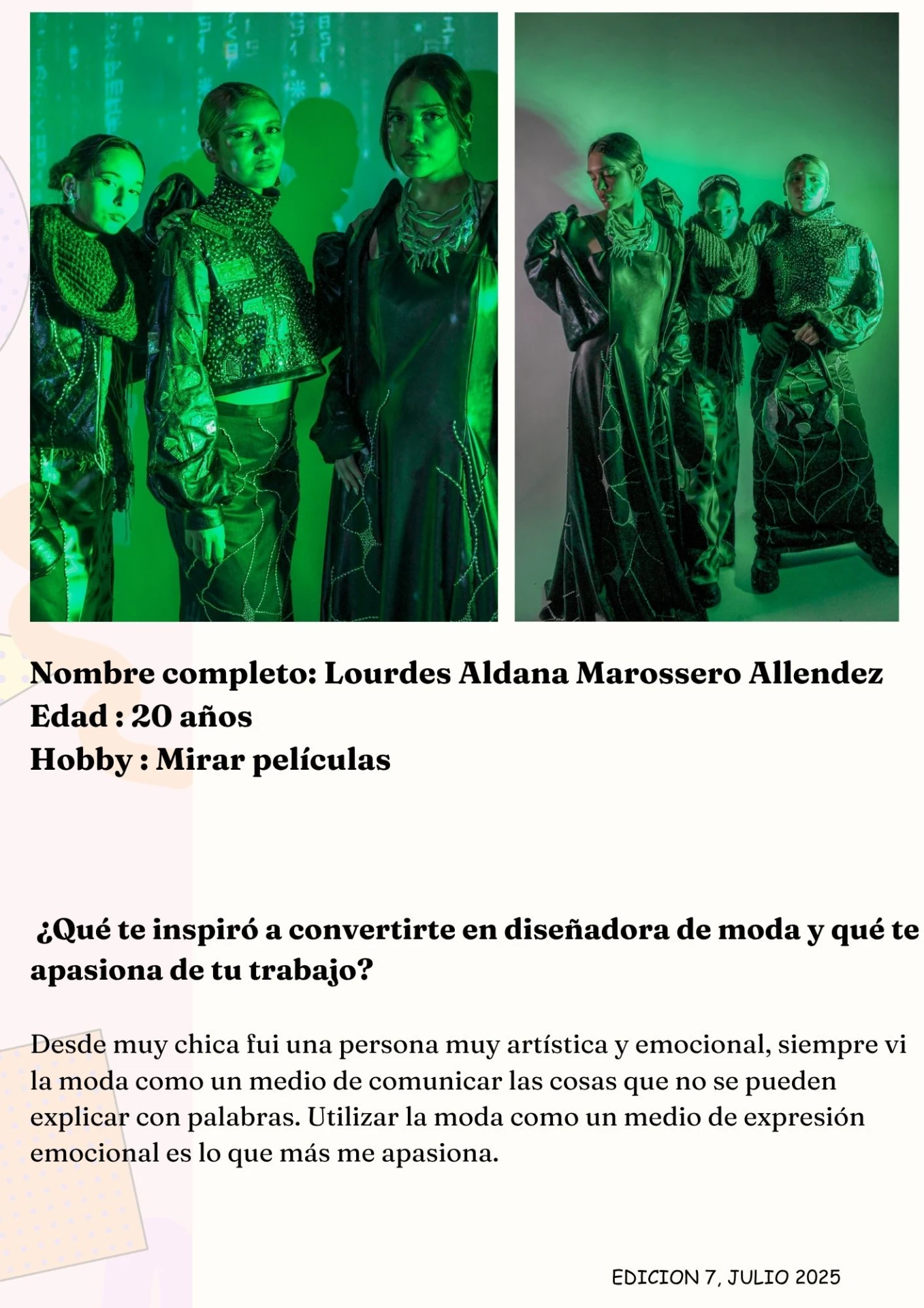 Nombre completo: Lourdes Aldana Marossero Allendez
Edad : 20 años
Hobby : Mirar películas

¿Qué te inspiró a convertirte en diseñadora de moda y qué te apasiona de tu trabajo?

Desde muy chica fui una persona muy artística y emocional, siempre vi la moda como un medio de comunicar las cosas que no se pueden explicar con palabras. Utilizar la moda como un medio de expresión emocional es lo que más me apasiona.

EDICION 7, JULIO 2025